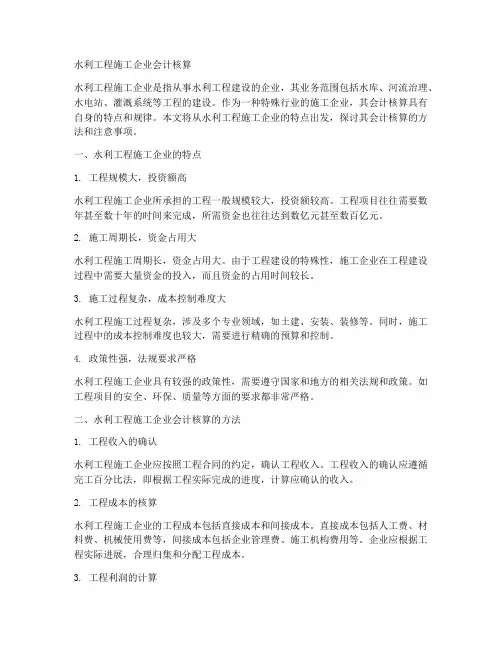 水利工程施工企业会计核算

水利工程施工企业是指从事水利工程建设的企业，其业务范围包括水库、河流治理、水电站、灌溉系统等工程的建设。作为一种特殊行业的施工企业，其会计核算具有自身的特点和规律。本文将从水利工程施工企业的特点出发，探讨其会计核算的方法和注意事项。

一、水利工程施工企业的特点

1. 工程规模大，投资额高

水利工程施工企业所承担的工程一般规模较大，投资额较高。工程项目往往需要数年甚至数十年的时间来完成，所需资金也往往达到数亿元甚至数百亿元。

2. 施工周期长，资金占用大

水利工程施工周期长，资金占用大。由于工程建设的特殊性，施工企业在工程建设过程中需要大量资金的投入，而且资金的占用时间较长。

3. 施工过程复杂，成本控制难度大

水利工程施工过程复杂，涉及多个专业领域，如土建、安装、装修等。同时，施工过程中的成本控制难度也较大，需要进行精确的预算和控制。

4. 政策性强，法规要求严格

水利工程施工企业具有较强的政策性，需要遵守国家和地方的相关法规和政策。如工程项目的安全、环保、质量等方面的要求都非常严格。

二、水利工程施工企业会计核算的方法

1. 工程收入的确认

水利工程施工企业应按照工程合同的约定，确认工程收入。工程收入的确认应遵循完工百分比法，即根据工程实际完成的进度，计算应确认的收入。

2. 工程成本的核算

水利工程施工企业的工程成本包括直接成本和间接成本。直接成本包括人工费、材料费、机械使用费等，间接成本包括企业管理费、施工机构费用等。企业应根据工程实际进展，合理归集和分配工程成本。

3. 工程利润的计算